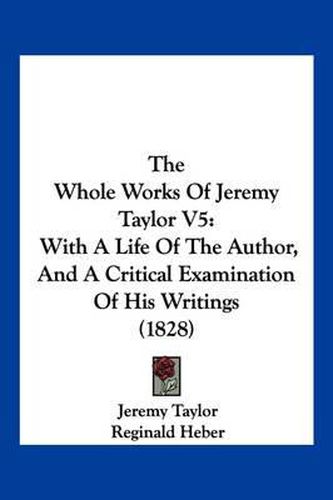 The
Whole Works Of Jeremy Taylor V5:
With A Life Of The Author, And A Critical Examination Of His Writings
(1828)

Jeremy Taylor
Reginald Heber